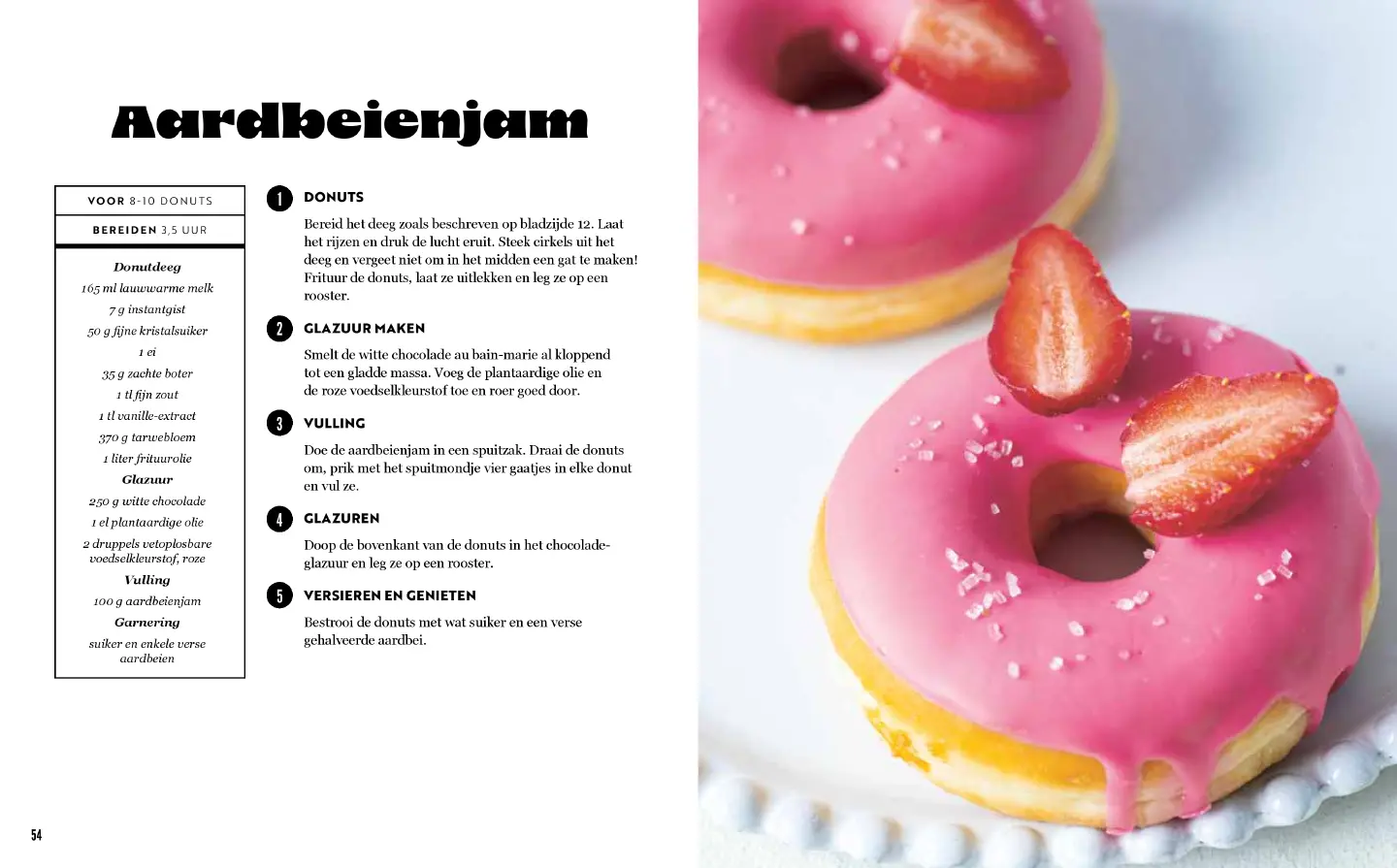 Aardbeienjam

VOOR 8-10 DONUTS

BEREIDEN 3,5 UUR

Donutdeeg
165 ml lauwwarme melk
7 g instantgist
50 g fijne kristalsuiker
1 ei
35 g zachte boter
1 tl fijn zout
1 tl vanille-extract
370 g tarwebloem
1 liter frituurolie
Glazuur
250 g witte chocolade
1 el plantaardige olie
2 druppels vetoplosbare voedselkleurstof, roze
Vulling
100 g aardbeienjam
Garnering
suiker en enkele verse aardbeien

1 DONUTS
Bereid het deeg zoals beschreven op bladzijde 12. Laat het rijzen en druk de lucht eruit. Steek cirkels uit het deeg en vergeet niet om in het midden een gat te maken! Frituur de donuts, laat ze uitlekken en leg ze op een rooster.

2 GLAZUUR MAKEN
Smelt de witte chocolade au bain-marie al kloppend tot een gladde massa. Voeg de plantaardige olie en de roze voedselkleurstof toe en roer goed door.

3 VULLING
Doe de aardbeienjam in een spuitzak. Draai de donuts om, prik met het spuitmondje vier gaatjes in elke donut en vul ze.

4 GLAZUREN
Doop de bovenkant van de donuts in het chocoladeglazuur en leg ze op een rooster.

5 VERSIEREN EN GENIETEN
Bestrooi de donuts met wat suiker en een verse gehalveerde aardbei.

54